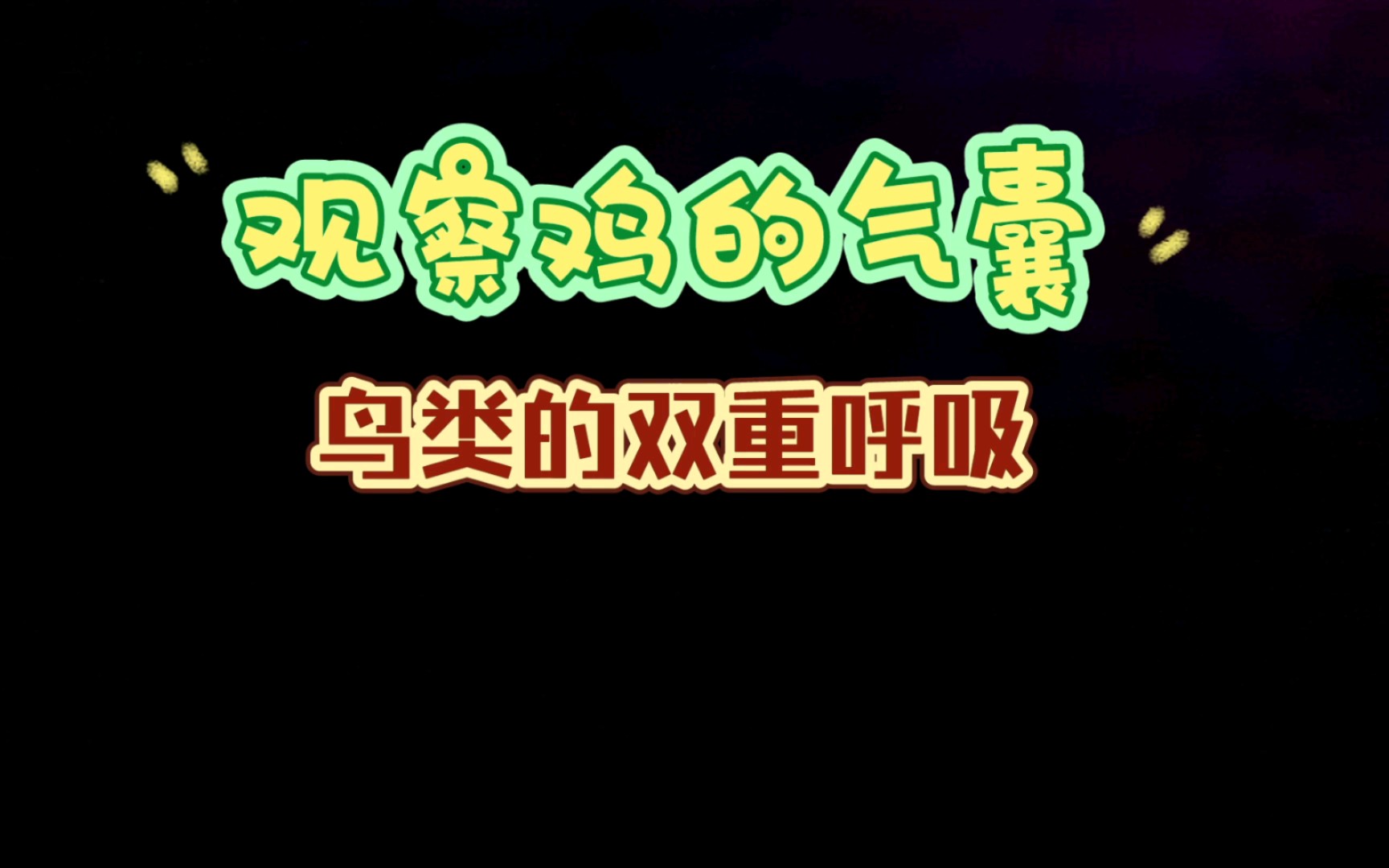 观察鸡的气囊

鸟类的双重呼吸